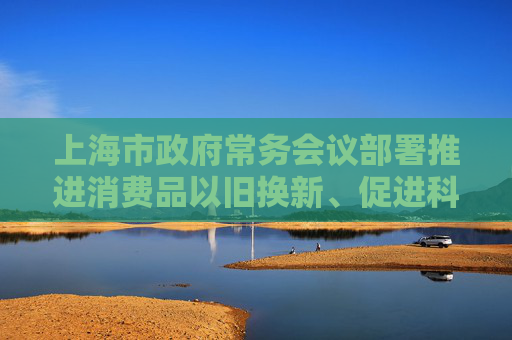 上海市政府常务会议部署推进消费品以旧换新、促进科